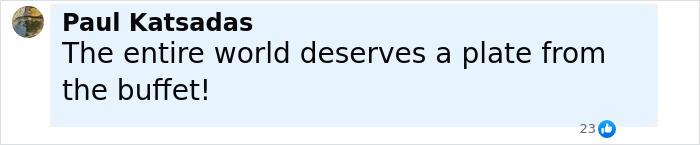 Paul Katsadas
The entire world deserves a plate from the buffet!

23